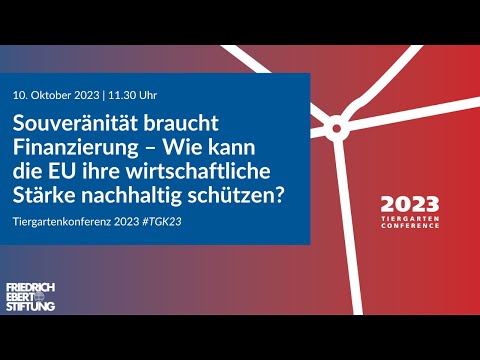 10. Oktober 2023 | 11.30 Uhr

Souveränität braucht Finanzierung – Wie kann die EU ihre wirtschaftliche Stärke nachhaltig schützen?

Tiergartenkonferenz 2023 #TGK23

2023
TIERGARTEN
CONFERENCE

FRIEDRICH
EBERT
STIFTUNG